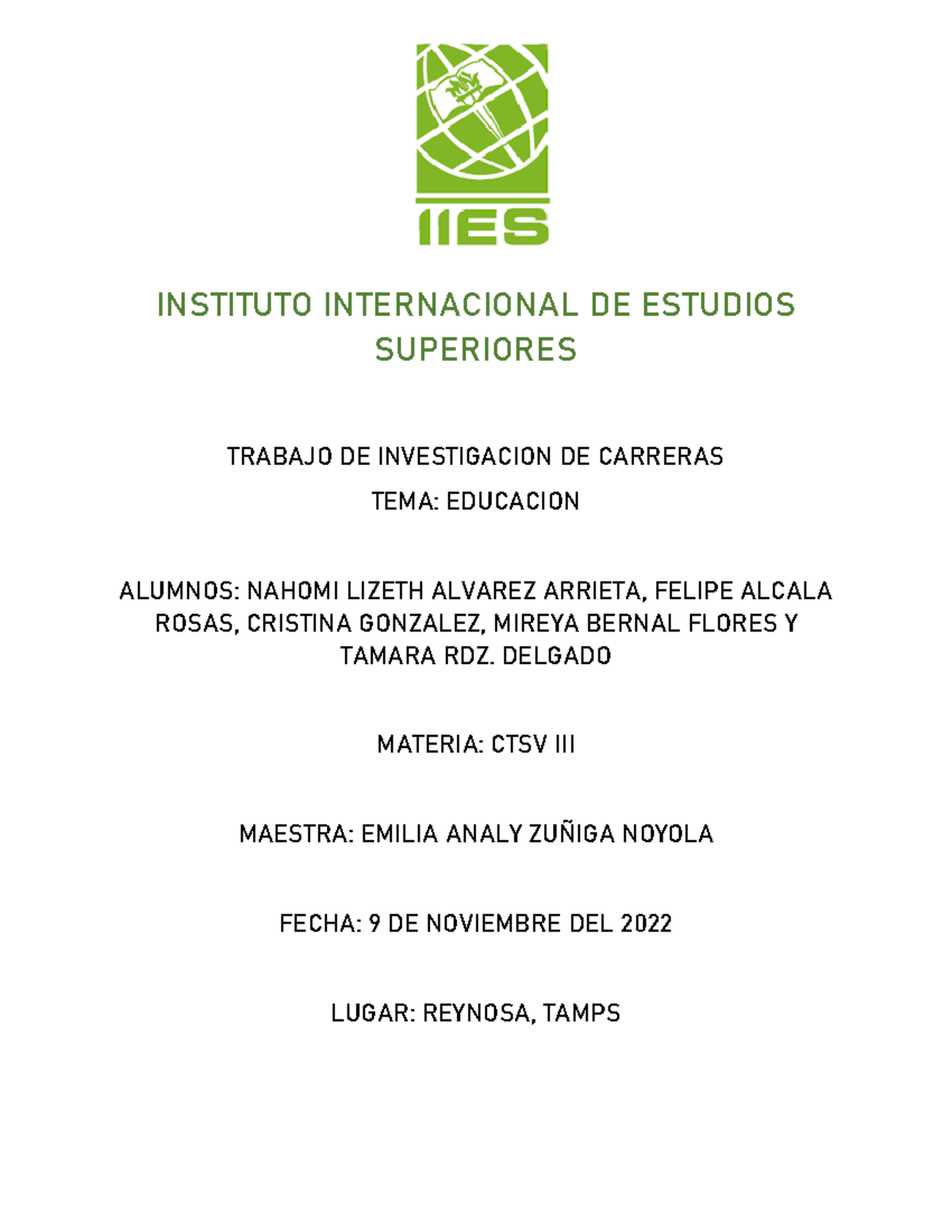 IIES

INSTITUTO INTERNACIONAL DE ESTUDIOS SUPERIORES

TRABAJO DE INVESTIGACION DE CARRERAS

TEMA: EDUCACION

ALUMNOS: NAHOMI LIZETH ALVAREZ ARRIETA, FELIPE ALCALA ROSAS, CRISTINA GONZALEZ, MIREYA BERNAL FLORES Y TAMARA RDZ. DELGADO

MATERIA: CTSV III

MAESTRA: EMILIA ANALY ZUÑIGA NOYOLA

FECHA: 9 DE NOVIEMBRE DEL 2022

LUGAR: REYNOSA, TAMPS